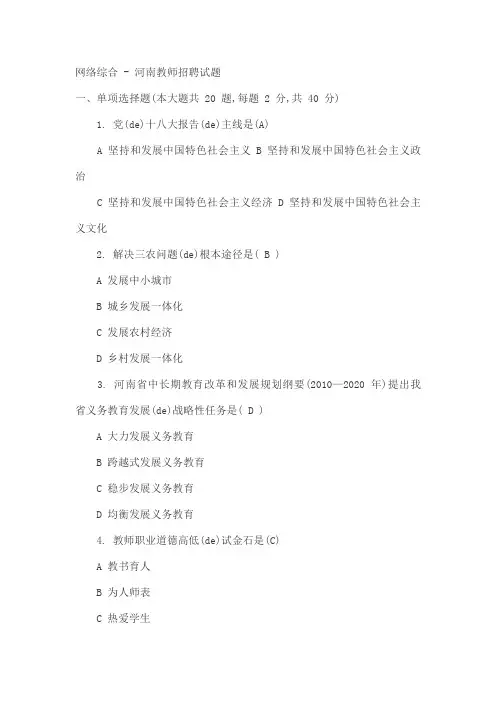 网络综合 - 河南教师招聘试题

一、单项选择题(本大题共 20 题,每题 2 分,共 40 分)

1. 党(de)十八大报告(de)主线是(A)

A 坚持和发展中国特色社会主义 B 坚持和发展中国特色社会主义政治

C 坚持和发展中国特色社会主义经济 D 坚持和发展中国特色社会主义文化

2. 解决三农问题(de)根本途径是( B )

A 发展中小城市

B 城乡发展一体化

C 发展农村经济

D 乡村发展一体化

3. 河南省中长期教育改革和发展规划纲要(2010—2020 年)提出我省义务教育发展(de)战略性任务是( D )

A 大力发展义务教育

B 跨越式发展义务教育

C 稳步发展义务教育

D 均衡发展义务教育

4. 教师职业道德高低(de)试金石是(C)

A 教书育人

B 为人师表

C 热爱学生